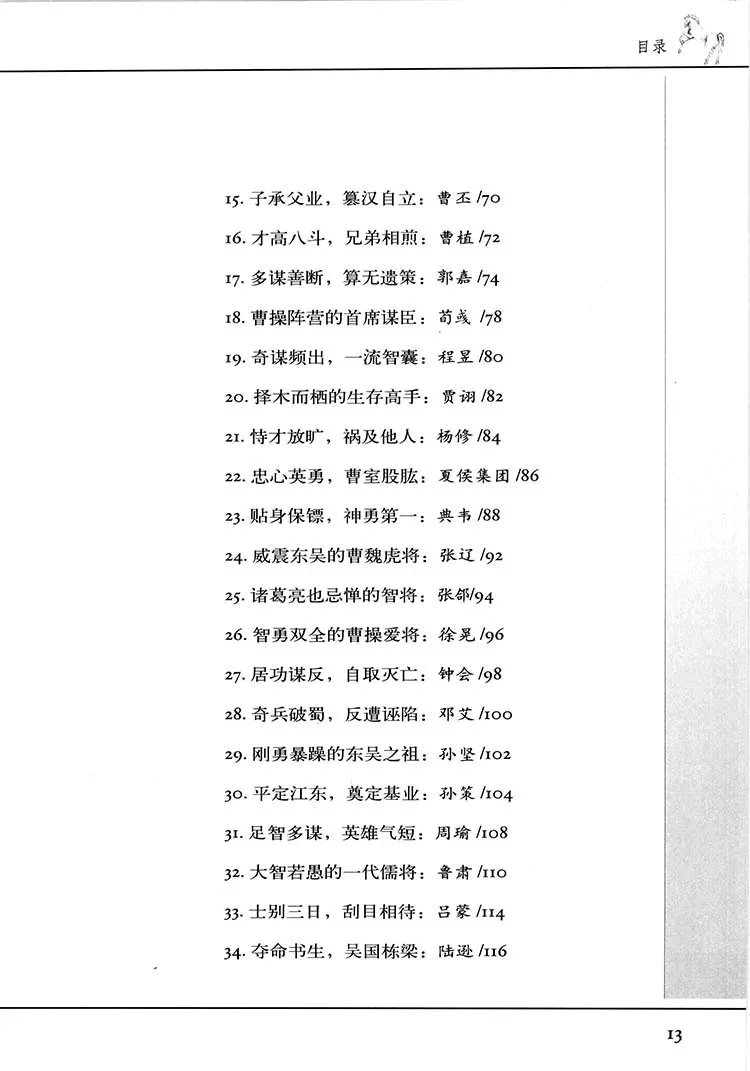 目录

15. 子承父业，篡汉自立：曹丕 /70

16. 才高八斗，兄弟相煎：曹植 /72

17. 多谋善断，算无遗策：郭嘉 /74

18. 曹操阵营的首席谋臣：荀彧 /78

19. 奇谋频出，一流智囊：程昱 /80

20. 择木而栖的生存高手：贾诩 /82

21. 恃才放旷，祸及他人：杨修 /84

22. 忠心英勇，曹室股肱：夏侯集团 /86

23. 贴身保镖，神勇第一：典韦 /88

24. 威震东吴的曹魏虎将：张辽 /92

25. 诸葛亮也忌惮的智将：张郃/94

26. 智勇双全的曹操爱将：徐晃 /96

27. 居功谋反，自取灭亡：钟会 /98

28. 奇兵破蜀，反遭诬陷：邓艾 /100

29. 刚勇暴躁的东吴之祖：孙坚 /102

30. 平定江东，奠定基业：孙策 /104

31. 足智多谋，英雄气短：周瑜 /108

32. 大智若愚的一代儒将：鲁肃 /110

33. 士别三日，刮目相待：吕蒙 /114

34. 夺命书生，吴国栋梁：陆逊 /116

13